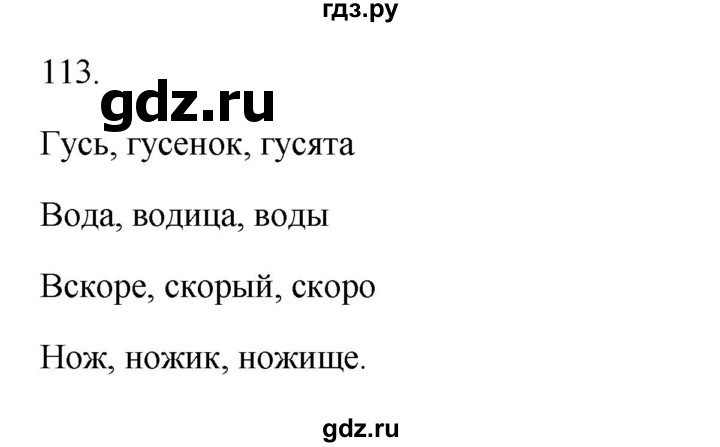 гдз.ру

113.

gdz.ru

Гусь, гусенок, гусята

Вода, водица, воды

Вскоре, скорый, скоро

Нож, ножик, ножище.

gdz.ru